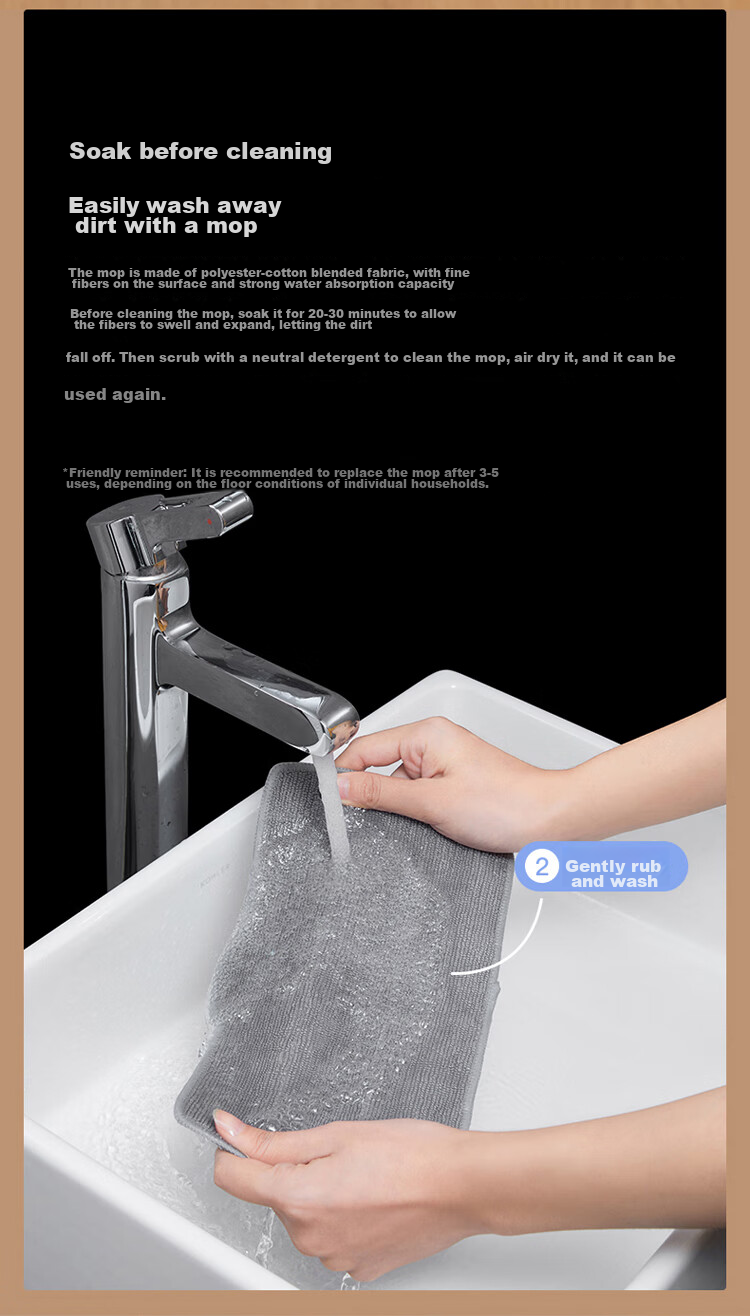 Soak before cleaning

Easily wash away dirt with a mop

The mop is made of polyester-cotton blended fabric, with fine fibers on the surface and strong water absorption capacity

Before cleaning the mop, soak it for 20-30 minutes to allow the fibers to swell and expand, letting the dirt

fall off. Then scrub with a neutral detergent to clean the mop, air dry it, and it can be

used again.

*Friendly reminder: It is recommended to replace the mop after 3-5 uses, depending on the floor conditions of individual households.

2 Gently rub and wash